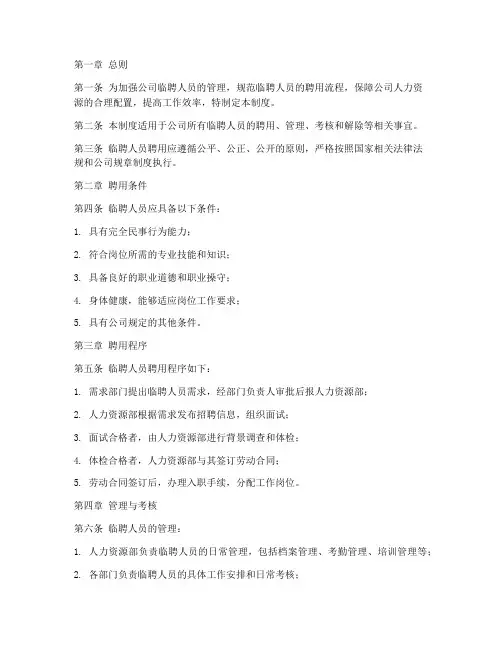 第一章 总则

第一条 为加强公司临聘人员的管理，规范临聘人员的聘用流程，保障公司人力资源的合理配置，提高工作效率，特制定本制度。

第二条 本制度适用于公司所有临聘人员的聘用、管理、考核和解除等相关事宜。

第三条 临聘人员聘用应遵循公平、公正、公开的原则，严格按照国家相关法律法规和公司规章制度执行。

第二章 聘用条件

第四条 临聘人员应具备以下条件：

1. 具有完全民事行为能力；

2. 符合岗位所需的专业技能和知识；

3. 具备良好的职业道德和职业操守；

4. 身体健康，能够适应岗位工作要求；

5. 具有公司规定的其他条件。

第三章 聘用程序

第五条 临聘人员聘用程序如下：

1. 需求部门提出临聘人员需求，经部门负责人审批后报人力资源部；

2. 人力资源部根据需求发布招聘信息，组织面试；

3. 面试合格者，由人力资源部进行背景调查和体检；

4. 体检合格者，人力资源部与其签订劳动合同；

5. 劳动合同签订后，办理入职手续，分配工作岗位。

第四章 管理与考核

第六条 临聘人员的管理：

1. 人力资源部负责临聘人员的日常管理，包括档案管理、考勤管理、培训管理等；

2. 各部门负责临聘人员的具体工作安排和日常考核；